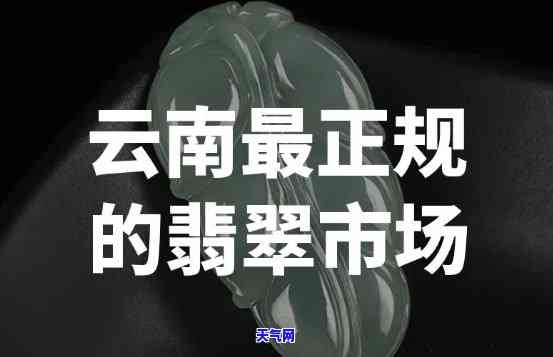 云南最正规
的翡翠市场

天气网